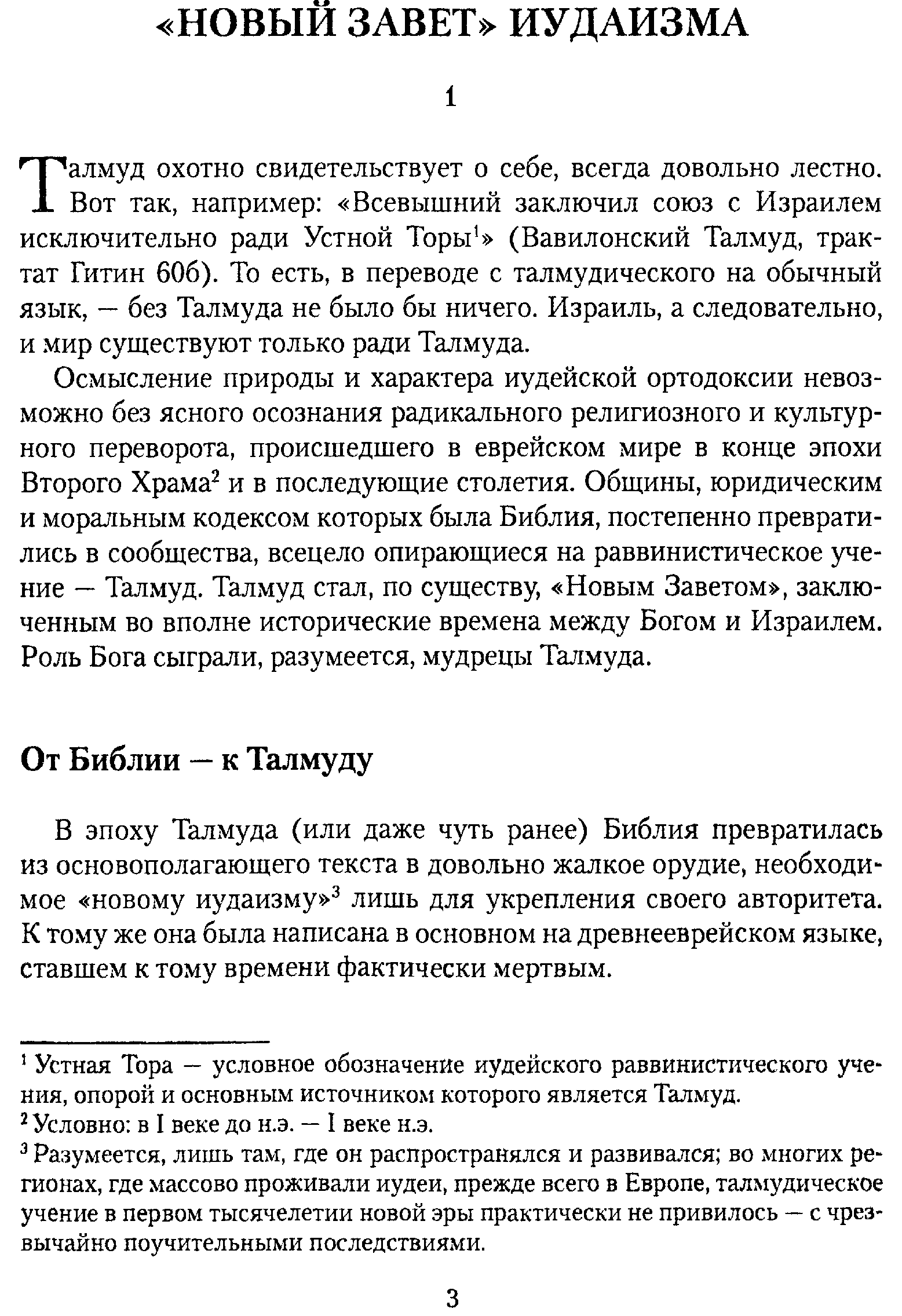 «НОВЫЙ ЗАВЕТ» ИУДАИЗМА

1

Талмуд охотно свидетельствует о себе, всегда довольно лестно. Вот так, например: «Всевышний заключил союз с Израилем исключительно ради Устной Торы$^1$» (Вавилонский Талмуд, трактат Гитин 60б). То есть, в переводе с талмудического на обычный язык, — без Талмуда не было бы ничего. Израиль, а следовательно, и мир существуют только ради Талмуда.

Осмысление природы и характера иудейской ортодоксии невозможно без ясного осознания радикального религиозного и культурного переворота, происшедшего в еврейском мире в конце эпохи Второго Храма$^2$ и в последующие столетия. Общины, юридическим и моральным кодексом которых была Библия, постепенно превратились в сообщества, всецело опирающиеся на раввинистическое учение — Талмуд. Талмуд стал, по существу, «Новым Заветом», заключенным во вполне исторические времена между Богом и Израилем. Роль Бога сыграли, разумеется, мудрецы Талмуда.

От Библии — к Талмуду

В эпоху Талмуда (или даже чуть ранее) Библия превратилась из основополагающего текста в довольно жалкое орудие, необходимое «новому иудаизму»$^3$ лишь для укрепления своего авторитета. К тому же она была написана в основном на древнееврейском языке, ставшем к тому времени фактически мертвым.

$^1$ Устная Тора — условное обозначение иудейского раввинистического учения, опорой и основным источником которого является Талмуд.
$^2$ Условно: в I веке до н.э. — I веке н.э.
$^3$ Разумеется, лишь там, где он распространялся и развивался; во многих регионах, где массово проживали иудеи, прежде всего в Европе, талмудическое учение в первом тысячелетии новой эры практически не привилось — с чрезвычайно поучительными последствиями.

3